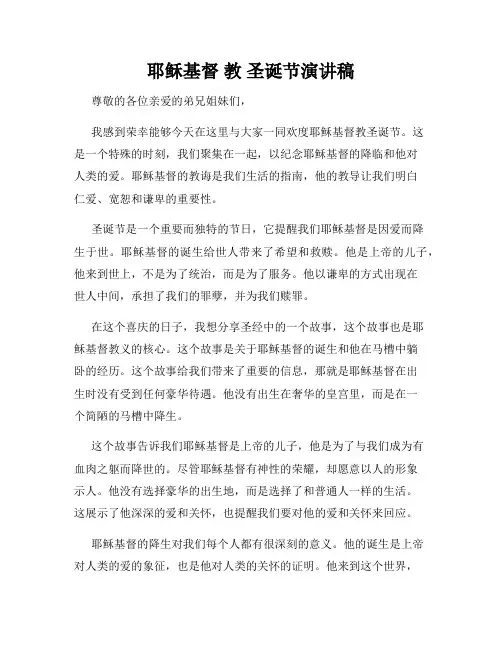 耶稣基督 教 圣诞节演讲稿

尊敬的各位亲爱的弟兄姐妹们，

我感到荣幸能够今天在这里与大家一同欢度耶稣基督教圣诞节。这是一个特殊的时刻，我们聚集在一起，以纪念耶稣基督的降临和他对人类的爱。耶稣基督的教诲是我们生活的指南，他的教导让我们明白仁爱、宽恕和谦卑的重要性。

圣诞节是一个重要而独特的节日，它提醒我们耶稣基督是因爱而降生于世。耶稣基督的诞生给世人带来了希望和救赎。他是上帝的儿子，他来到世上，不是为了统治，而是为了服务。他以谦卑的方式出现在世人中间，承担了我们的罪孽，并为我们赎罪。

在这个喜庆的日子，我想分享圣经中的一个故事，这个故事也是耶稣基督教义的核心。这个故事是关于耶稣基督的诞生和他在马槽中躺卧的经历。这个故事给我们带来了重要的信息，那就是耶稣基督在出生时没有受到任何豪华待遇。他没有出生在奢华的皇宫里，而是在一个简陋的马槽中降生。

这个故事告诉我们耶稣基督是上帝的儿子，他是为了与我们成为有血肉之躯而降世的。尽管耶稣基督有神性的荣耀，却愿意以人的形象示人。他没有选择豪华的出生地，而是选择了和普通人一样的生活。这展示了他深深的爱和关怀，也提醒我们要对他的爱和关怀来回应。

耶稣基督的降生对我们每个人都有很深刻的意义。他的诞生是上帝对人类的爱的象征，也是他对人类的关怀的证明。他来到这个世界，